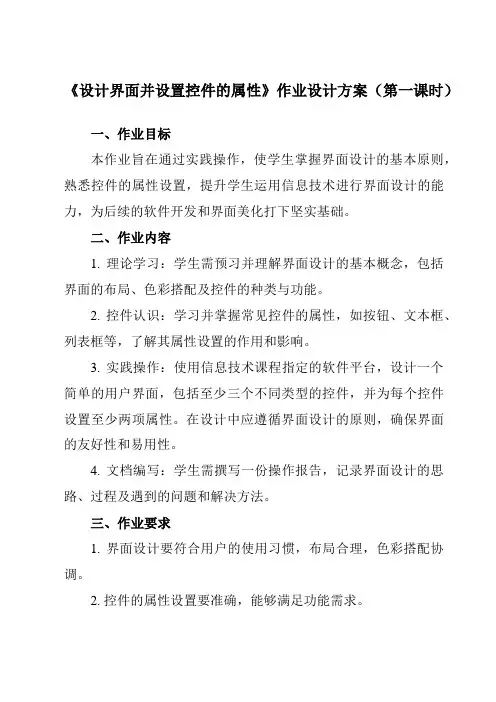 《设计界面并设置控件的属性》作业设计方案（第一课时）

一、作业目标

本作业旨在通过实践操作，使学生掌握界面设计的基本原则，熟悉控件的属性设置，提升学生运用信息技术进行界面设计的能力，为后续的软件开发和界面美化打下坚实基础。

二、作业内容

1. 理论学习：学生需预习并理解界面设计的基本概念，包括界面的布局、色彩搭配及控件的种类与功能。

2. 控件认识：学习并掌握常见控件的属性，如按钮、文本框、列表框等，了解其属性设置的作用和影响。

3. 实践操作：使用信息技术课程指定的软件平台，设计一个简单的用户界面，包括至少三个不同类型的控件，并为每个控件设置至少两项属性。在设计中应遵循界面设计的原则，确保界面的友好性和易用性。

4. 文档编写：学生需撰写一份操作报告，记录界面设计的思路、过程及遇到的问题和解决方法。

三、作业要求

1. 界面设计要符合用户的使用习惯，布局合理，色彩搭配协调。

2. 控件的属性设置要准确，能够满足功能需求。